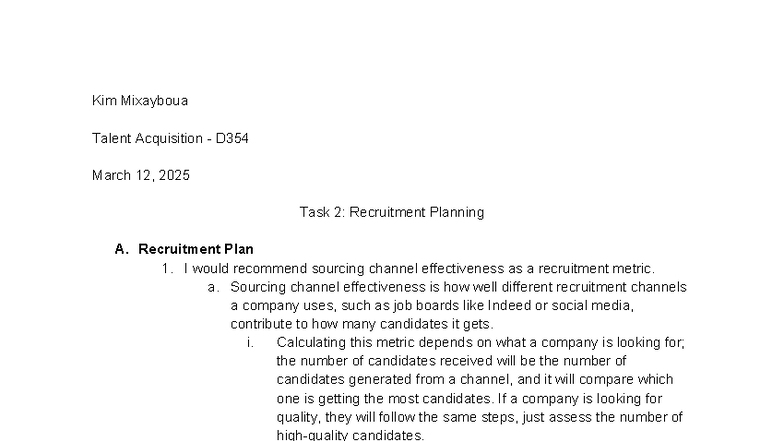 Kim Mixayboua

Talent Acquisition - D354

March 12, 2025

Task 2: Recruitment Planning

A. Recruitment Plan

1. I would recommend sourcing channel effectiveness as a recruitment metric.

a. Sourcing channel effectiveness is how well different recruitment channels a company uses, such as job boards like Indeed or social media, contribute to how many candidates it gets.

i. Calculating this metric depends on what a company is looking for; the number of candidates received will be the number of candidates generated from a channel, and it will compare which one is getting the most candidates. If a company is looking for quality, they will follow the same steps, just assess the number of high-quality candidates.